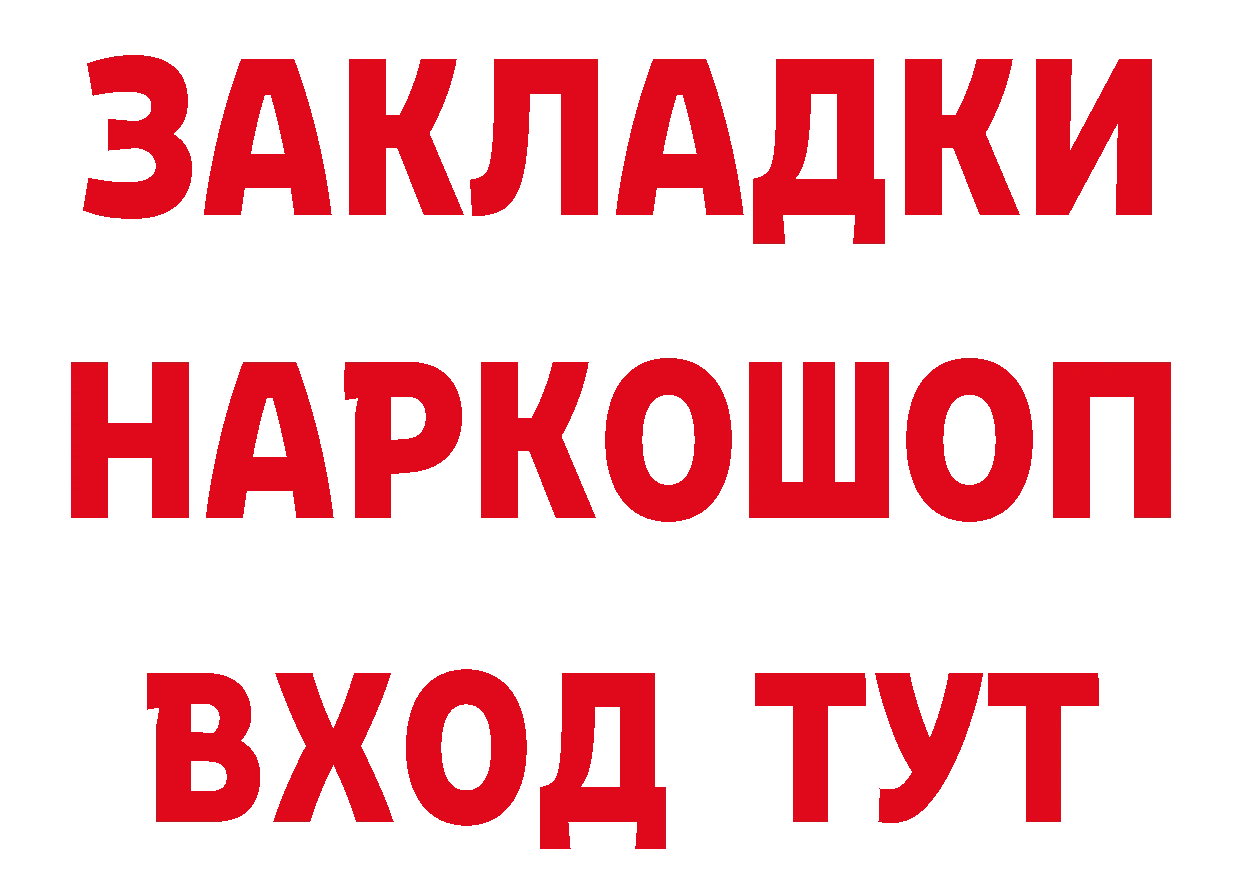 ЗАКЛАДКИ
НАРКОШОП
ВХОД ТУТ